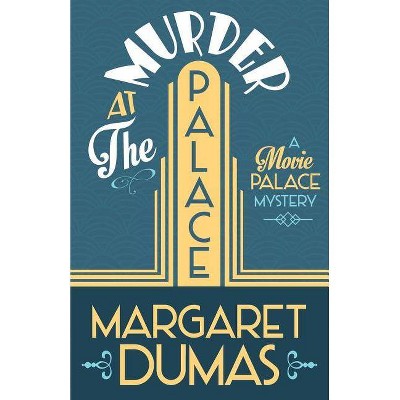 MURDER
AT
The
PALACE

A
Movie
PALACE
MYSTERY

MARGARET
DUMAS